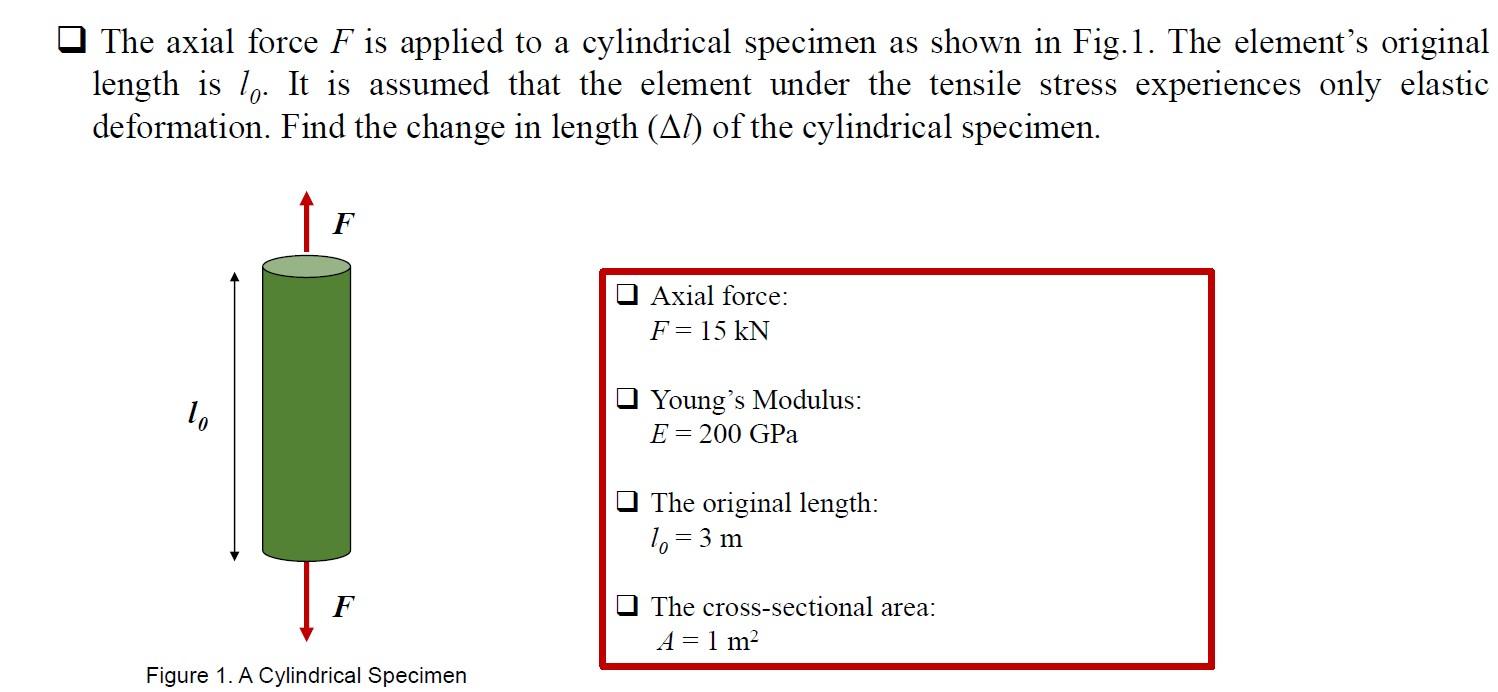 ❑ The axial force $F$ is applied to a cylindrical specimen as shown in Fig.1. The element's original length is $l_0$. It is assumed that the element under the tensile stress experiences only elastic deformation. Find the change in length ($\Delta l$) of the cylindrical specimen.

$F$

$l_0$

$F$

Figure 1. A Cylindrical Specimen

❑ Axial force:
$F = 15$ kN

❑ Young's Modulus:
$E = 200$ GPa

❑ The original length:
$l_0 = 3$ m

❑ The cross-sectional area:
$A = 1$ m$^2$